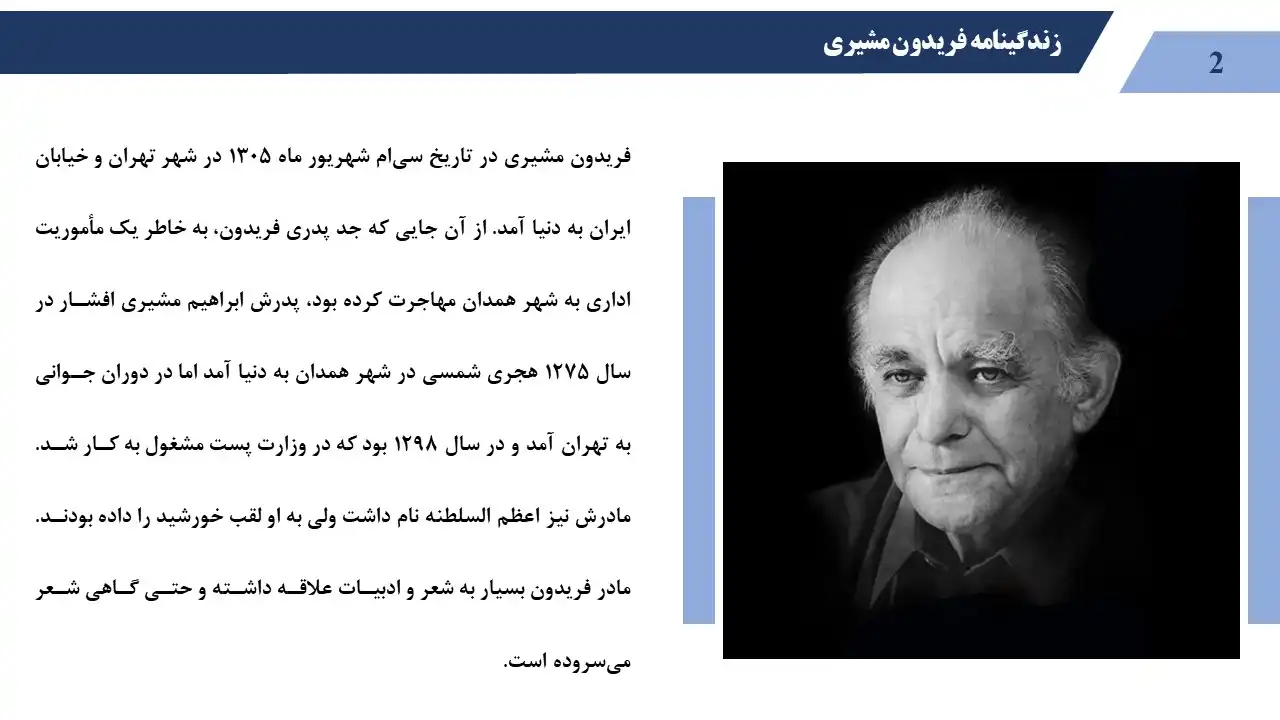 زندگینامه فریدون مشیری

2

فریدون مشیری در تاریخ سی‌ام شهریور ماه ۱۳۰۵ در شهر تهران و خیابان ایران به دنیا آمد. از آن جایی که جد پدری فریدون، به خاطر یک مأموریت اداری به شهر همدان مهاجرت کرده بود، پدرش ابراهیم مشیری افشار در سال ۱۲۷۵ هجری شمسی در شهر همدان به دنیا آمد اما در دوران جوانی به تهران آمد و در سال ۱۲۹۸ بود که در وزارت پست مشغول به کار شد. مادرش نیز اعظم السلطنه نام داشت ولی به او لقب خورشید را داده بودند. مادر فریدون بسیار به شعر و ادبیات علاقه داشته و حتی گاهی شعر می‌سروده است.